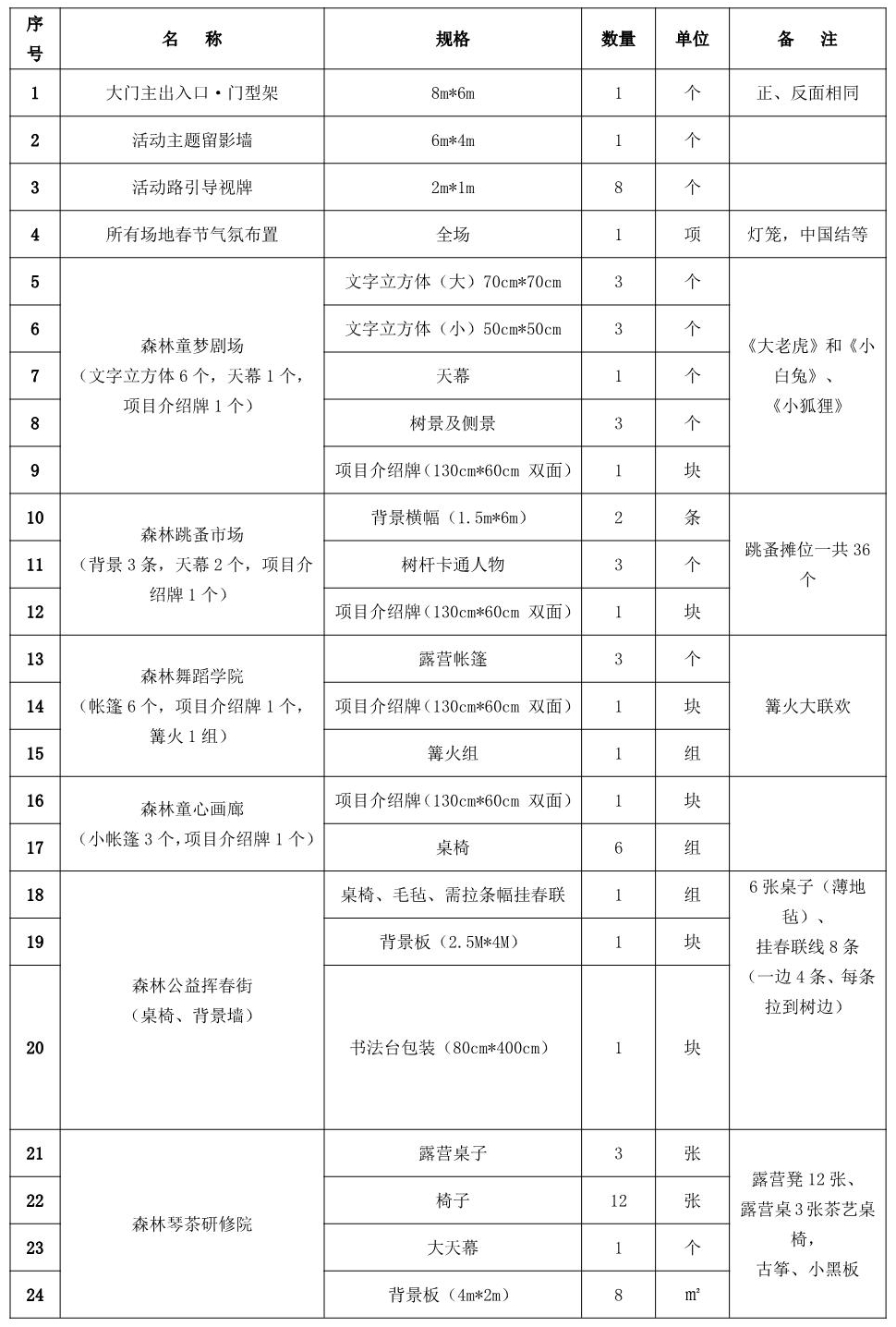 | 序号 | 名　称 | 规格 | 数量 | 单位 | 备　注 |
|---|---|---|---|---|---|
| 1 | 大门主出入口·门型架 | 8m*6m | 1 | 个 | 正、反面相同 |
| 2 | 活动主题留影墙 | 6m*4m | 1 | 个 | |
| 3 | 活动路引导视牌 | 2m*1m | 8 | 个 | |
| 4 | 所有场地春节气氛布置 | 全场 | 1 | 项 | 灯笼，中国结等 |
| 5 | 森林童梦剧场（文字立方体 6 个，天幕 1 个，项目介绍牌 1 个） | 文字立方体（大）70cm*70cm | 3 | 个 | 《大老虎》和《小白兔》、《小狐狸》 |
| 6 | | 文字立方体（小）50cm*50cm | 3 | 个 | |
| 7 | | 天幕 | 1 | 个 | |
| 8 | | 树景及侧景 | 3 | 个 | |
| 9 | | 项目介绍牌（130cm*60cm 双面） | 1 | 块 | |
| 10 | 森林跳蚤市场（背景 3 条，天幕 2 个，项目介绍牌 1 个） | 背景横幅（1.5m*6m） | 2 | 条 | 跳蚤摊位一共 36 个 |
| 11 | | 树杆卡通人物 | 3 | 个 | |
| 12 | | 项目介绍牌（130cm*60cm 双面） | 1 | 块 | |
| 13 | 森林舞蹈学院（帐篷 6 个，项目介绍牌 1 个，篝火 1 组） | 露营帐篷 | 3 | 个 | 篝火大联欢 |
| 14 | | 项目介绍牌（130cm*60cm 双面） | 1 | 块 | |
| 15 | | 篝火组 | 1 | 组 | |
| 16 | 森林童心画廊（小帐篷 3 个，项目介绍牌 1 个） | 项目介绍牌（130cm*60cm 双面） | 1 | 块 | |
| 17 | | 桌椅 | 6 | 组 | |
| 18 | 森林公益挥春街（桌椅、背景墙） | 桌椅、毛毡、需拉条幅挂春联 | 1 | 组 | 6 张桌子（薄地毡）、挂春联线 8 条（一边 4 条、每条拉到树边） |
| 19 | | 背景板（2.5M*4M） | 1 | 块 | |
| 20 | | 书法台包装（80cm*400cm） | 1 | 块 | |
| 21 | 森林琴茶研修院 | 露营桌子 | 3 | 张 | 露营凳 12 张、露营桌 3 张茶艺桌椅，古筝、小黑板 |
| 22 | | 椅子 | 12 | 张 | |
| 23 | | 大天幕 | 1 | 个 | |
| 24 | | 背景板（4m*2m） | 8 | ㎡ | |